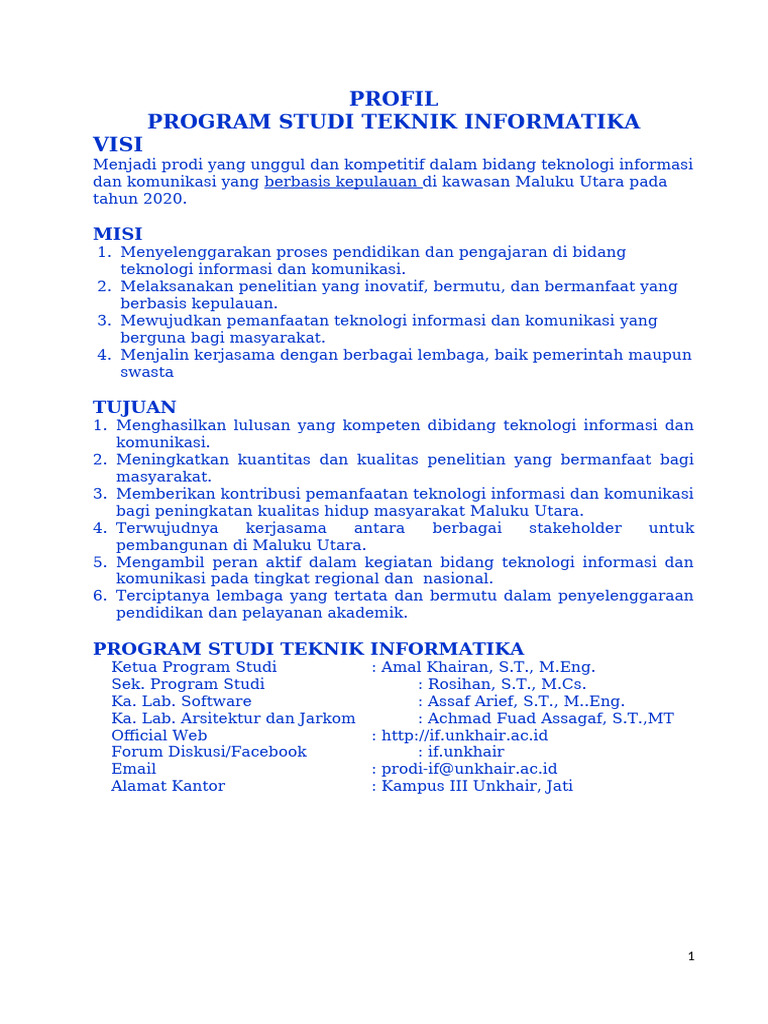 PROFIL
PROGRAM STUDI TEKNIK INFORMATIKA

VISI
Menjadi prodi yang unggul dan kompetitif dalam bidang teknologi informasi dan komunikasi yang berbasis kepulauan di kawasan Maluku Utara pada tahun 2020.

MISI
1. Menyelenggarakan proses pendidikan dan pengajaran di bidang teknologi informasi dan komunikasi.
2. Melaksanakan penelitian yang inovatif, bermutu, dan bermanfaat yang berbasis kepulauan.
3. Mewujudkan pemanfaatan teknologi informasi dan komunikasi yang berguna bagi masyarakat.
4. Menjalin kerjasama dengan berbagai lembaga, baik pemerintah maupun swasta

TUJUAN
1. Menghasilkan lulusan yang kompeten dibidang teknologi informasi dan komunikasi.
2. Meningkatkan kuantitas dan kualitas penelitian yang bermanfaat bagi masyarakat.
3. Memberikan kontribusi pemanfaatan teknologi informasi dan komunikasi bagi peningkatan kualitas hidup masyarakat Maluku Utara.
4. Terwujudnya kerjasama antara berbagai stakeholder untuk pembangunan di Maluku Utara.
5. Mengambil peran aktif dalam kegiatan bidang teknologi informasi dan komunikasi pada tingkat regional dan nasional.
6. Terciptanya lembaga yang tertata dan bermutu dalam penyelenggaraan pendidikan dan pelayanan akademik.

PROGRAM STUDI TEKNIK INFORMATIKA
Ketua Program Studi : Amal Khairan, S.T., M.Eng.
Sek. Program Studi : Rosihan, S.T., M.Cs.
Ka. Lab. Software : Assaf Arief, S.T., M..Eng.
Ka. Lab. Arsitektur dan Jarkom : Achmad Fuad Assagaf, S.T.,MT
Official Web : http://if.unkhair.ac.id
Forum Diskusi/Facebook : if.unkhair
Email : prodi-if@unkhair.ac.id
Alamat Kantor : Kampus III Unkhair, Jati

1